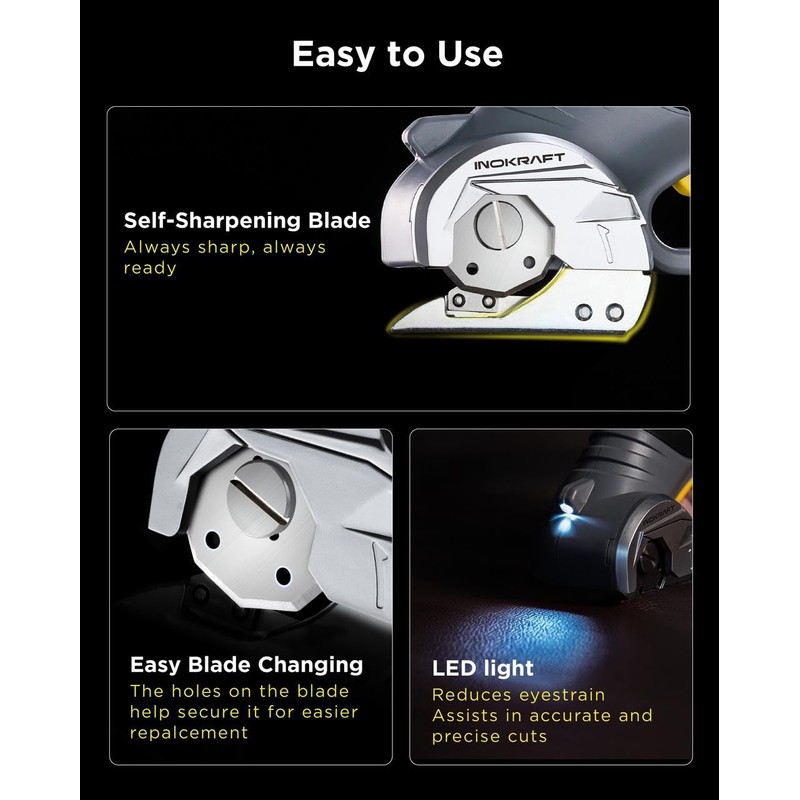 Easy to Use

INOKRAFT

Self-Sharpening Blade

Always sharp, always ready

Easy Blade Changing

The holes on the blade help secure it for easier repalcement

INOKRAFT

LED light

Reduces eyestrain
Assists in accurate and precise cuts